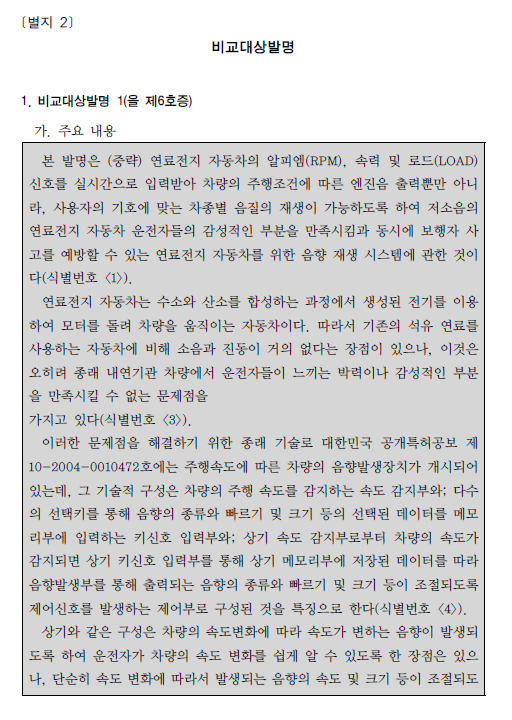 〔별지 2〕

비교대상발명

1. 비교대상발명 1(을 제6호증)

가. 주요 내용

본 발명은 (중략) 연료전지 자동차의 알피엠(RPM), 속력 및 로드(LOAD) 신호를 실시간으로 입력받아 차량의 주행조건에 따른 엔진음 출력뿐만 아니라, 사용자의 기호에 맞는 차종별 음질의 재생이 가능하도록 하여 저소음의 연료전지 자동차 운전자들의 감성적인 부분을 만족시킴과 동시에 보행자 사고를 예방할 수 있는 연료전지 자동차를 위한 음향 재생 시스템에 관한 것이다(식별번호 〈1〉).

연료전지 자동차는 수소와 산소를 합성하는 과정에서 생성된 전기를 이용하여 모터를 돌려 차량을 움직이는 자동차이다. 따라서 기존의 석유 연료를 사용하는 자동차에 비해 소음과 진동이 거의 없다는 장점이 있으나, 이것은 오히려 종래 내연기관 차량에서 운전자들이 느끼는 박력이나 감성적인 부분을 만족시킬 수 없는 문제점을

가지고 있다(식별번호 〈3〉).

이러한 문제점을 해결하기 위한 종래 기술로 대한민국 공개특허공보 제10-2004-0010472호에는 주행속도에 따른 차량의 음향발생장치가 개시되어 있는데, 그 기술적 구성은 차량의 주행 속도를 감지하는 속도 감지부와; 다수의 선택키를 통해 음향의 종류와 빠르기 및 크기 등의 선택된 데이터를 메모리부에 입력하는 키신호 입력부와; 상기 속도 감지부로부터 차량의 속도가 감지되면 상기 키신호 입력부를 통해 상기 메모리부에 저장된 데이터를 따라 음향발생부를 통해 출력되는 음향의 종류와 빠르기 및 크기 등이 조절되도록 제어신호를 발생하는 제어부로 구성된 것을 특징으로 한다(식별번호 〈4〉).

상기와 같은 구성은 차량의 속도변화에 따라 속도가 변하는 음향이 발생되도록 하여 운전자가 차량의 속도 변화를 쉽게 알 수 있도록 한 장점은 있으나, 단순히 속도 변화에 따라서 발생되는 음향의 속도 및 크기 등이 조절되도